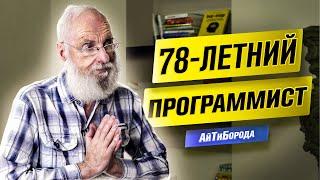 78-ЛЕТНИЙ
ПРОГРАММИСТ
АйТиБорода